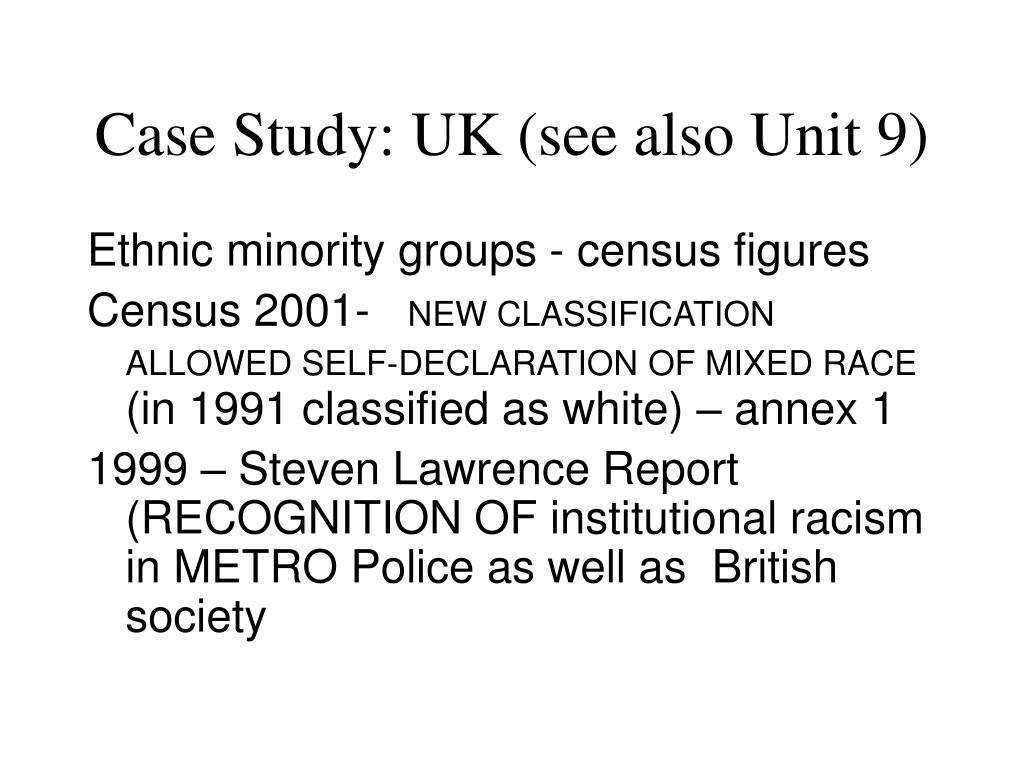 Case Study: UK (see also Unit 9)

Ethnic minority groups - census figures

Census 2001- NEW CLASSIFICATION ALLOWED SELF-DECLARATION OF MIXED RACE (in 1991 classified as white) – annex 1

1999 – Steven Lawrence Report (RECOGNITION OF institutional racism in METRO Police as well as British society